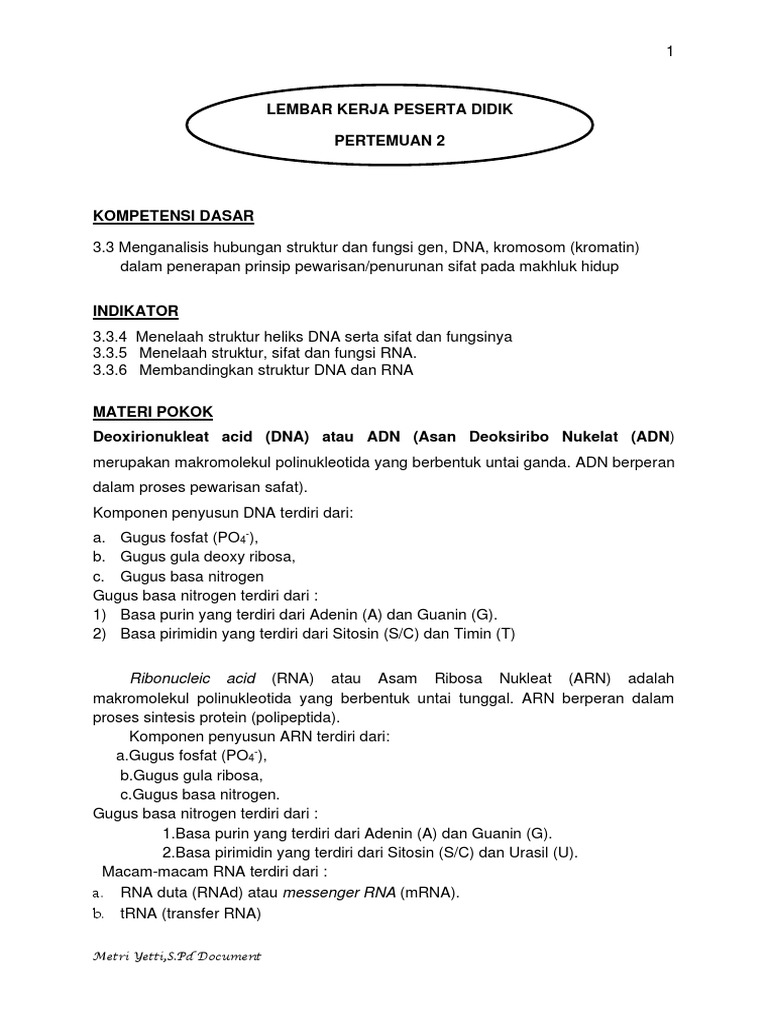 1

LEMBAR KERJA PESERTA DIDIK

PERTEMUAN 2

KOMPETENSI DASAR

3.3 Menganalisis hubungan struktur dan fungsi gen, DNA, kromosom (kromatin) dalam penerapan prinsip pewarisan/penurunan sifat pada makhluk hidup

INDIKATOR

3.3.4 Menelaah struktur heliks DNA serta sifat dan fungsinya
3.3.5 Menelaah struktur, sifat dan fungsi RNA.
3.3.6 Membandingkan struktur DNA dan RNA

MATERI POKOK

Deoxirionukleat acid (DNA) atau ADN (Asan Deoksiribo Nukelat (ADN) merupakan makromolekul polinukleotida yang berbentuk untai ganda. ADN berperan dalam proses pewarisan safat).

Komponen penyusun DNA terdiri dari:
a. Gugus fosfat ($PO_4^-$),
b. Gugus gula deoxy ribosa,
c. Gugus basa nitrogen
Gugus basa nitrogen terdiri dari :
1) Basa purin yang terdiri dari Adenin (A) dan Guanin (G).
2) Basa pirimidin yang terdiri dari Sitosin (S/C) dan Timin (T)

Ribonucleic acid (RNA) atau Asam Ribosa Nukleat (ARN) adalah makromolekul polinukleotida yang berbentuk untai tunggal. ARN berperan dalam proses sintesis protein (polipeptida).

Komponen penyusun ARN terdiri dari:
a.Gugus fosfat ($PO_4^-$),
b.Gugus gula ribosa,
c.Gugus basa nitrogen.
Gugus basa nitrogen terdiri dari :
1.Basa purin yang terdiri dari Adenin (A) dan Guanin (G).
2.Basa pirimidin yang terdiri dari Sitosin (S/C) dan Urasil (U).
Macam-macam RNA terdiri dari :
a. RNA duta (RNAd) atau messenger RNA (mRNA).
b. tRNA (transfer RNA)

Metri Yetti,S.Pd Document